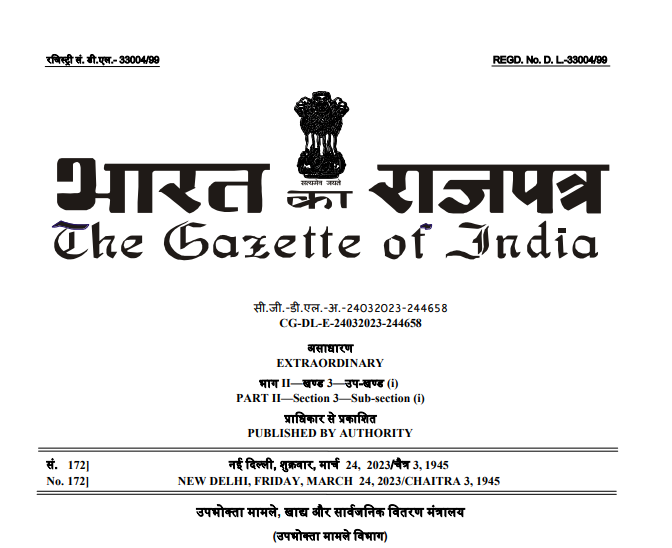 रजिस्ट्री सं. डी.एल.- 33004/99

REGD. No. D. L.-33004/99

सत्यमेव जयते

भारत का राजपत्र
The Gazette of India

सी.जी.-डी.एल.-अ.-24032023-244658
CG-DL-E-24032023-244658

असाधारण
EXTRAORDINARY

भाग II—खण्ड 3—उप-खण्ड (i)
PART II—Section 3—Sub-section (i)

प्राधिकार से प्रकाशित
PUBLISHED BY AUTHORITY

सं. 172] नई दिल्ली, शुक्रवार, मार्च 24, 2023/चैत्र 3, 1945
No. 172] NEW DELHI, FRIDAY, MARCH 24, 2023/CHAITRA 3, 1945

उपभोक्ता मामले, खाद्य और सार्वजनिक वितरण मंत्रालय

(उपभोक्ता मामले विभाग)